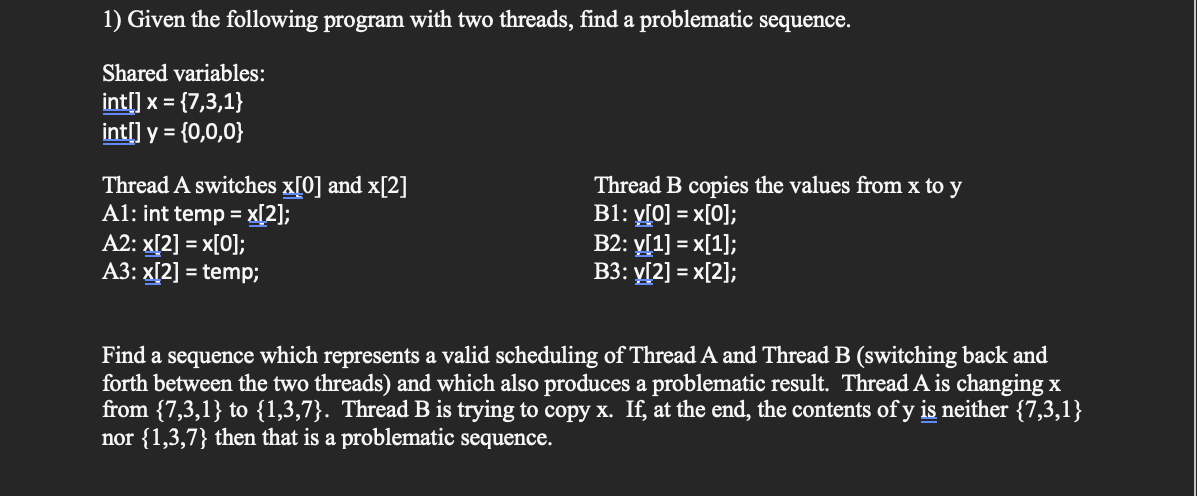 1) Given the following program with two threads, find a problematic sequence.

Shared variables:
int[] x = {7,3,1}
int[] y = {0,0,0}

Thread A switches x[0] and x[2]
A1: int temp = x[2];
A2: x[2] = x[0];
A3: x[2] = temp;

Thread B copies the values from x to y
B1: y[0] = x[0];
B2: y[1] = x[1];
B3: y[2] = x[2];

Find a sequence which represents a valid scheduling of Thread A and Thread B (switching back and forth between the two threads) and which also produces a problematic result. Thread A is changing x from {7,3,1} to {1,3,7}. Thread B is trying to copy x. If, at the end, the contents of y is neither {7,3,1} nor {1,3,7} then that is a problematic sequence.